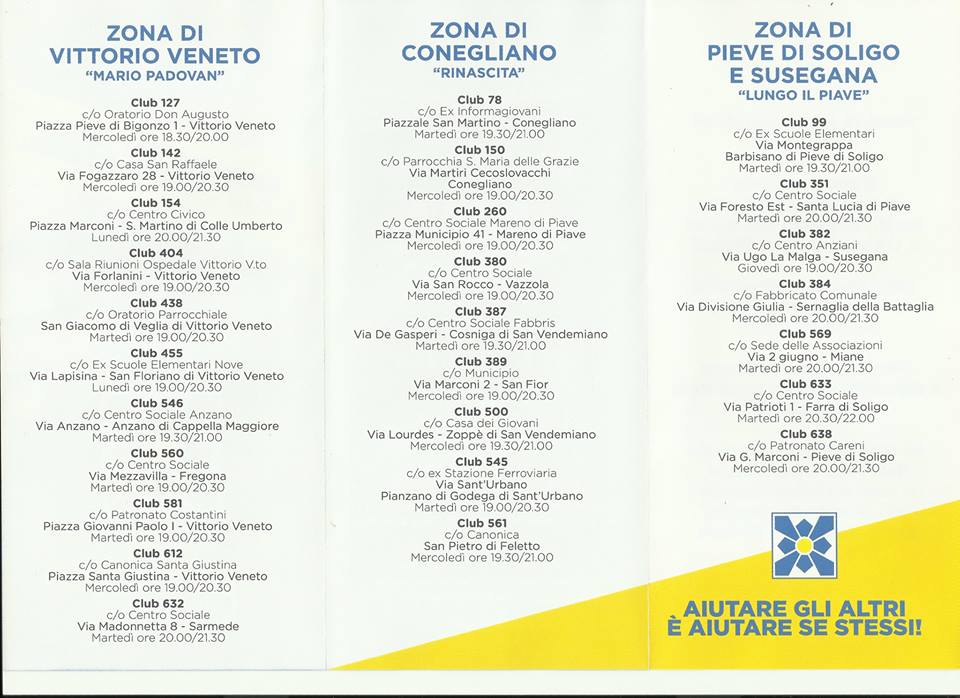 ZONA DI
VITTORIO VENETO
"MARIO PADOVAN"

Club 127
c/o Oratorio Don Augusto
Piazza Pieve di Bigonzo 1 - Vittorio Veneto
Mercoledì ore 18.30/20.00

Club 142
c/o Casa San Raffaele
Via Fogazzaro 28 - Vittorio Veneto
Mercoledì ore 19.00/20.30

Club 154
c/o Centro Civico
Piazza Marconi - S. Martino di Colle Umberto
Lunedì ore 20.00/21.30

Club 404
c/o Sala Riunioni Ospedale Vittorio V.to
Via Forlanini - Vittorio Veneto
Mercoledì ore 19.00/20.30

Club 438
c/o Oratorio Parrocchiale
San Giacomo di Veglia di Vittorio Veneto
Martedì ore 19.00/20.30

Club 455
c/o Ex Scuole Elementari Nove
Via Lapisina - San Floriano di Vittorio Veneto
Lunedì ore 19.00/20.30

Club 546
c/o Centro Sociale Anzano
Via Anzano - Anzano di Cappella Maggiore
Martedì ore 19.30/21.00

Club 560
c/o Centro Sociale
Via Mezzavilla - Fregona
Martedì ore 19.00/20.30

Club 581
c/o Patronato Costantini
Piazza Giovanni Paolo I - Vittorio Veneto
Martedì ore 19.00/20.30

Club 612
c/o Canonica Santa Giustina
Piazza Santa Giustina - Vittorio Veneto
Mercoledì ore 19.00/20.30

Club 632
c/o Centro Sociale
Via Madonnetta 8 - Sarmede
Martedì ore 20.00/21.30

ZONA DI
CONEGLIANO
"RINASCITA"

Club 78
c/o Ex Informagiovani
Piazzale San Martino - Conegliano
Martedì ore 19.30/21.00

Club 150
c/o Parrocchia S. Maria delle Grazie
Via Martiri Cecoslovacchi
Conegliano
Mercoledì ore 19.00/20.30

Club 260
c/o Centro Sociale Mareno di Piave
Piazza Municipio 41 - Mareno di Piave
Mercoledì ore 19.00/20.30

Club 380
c/o Centro Sociale
Via San Rocco - Vazzola
Mercoledì ore 19.00/20.30

Club 387
c/o Centro Sociale Fabbris
Via De Gasperi - Cosniga di San Vendemiano
Martedì ore 19.30/21.00

Club 389
c/o Municipio
Via Marconi 2 - San Fior
Mercoledì ore 19.00/20.30

Club 500
c/o Casa dei Giovani
Via Lourdes - Zoppè di San Vendemiano
Mercoledì ore 19.30/21.00

Club 545
c/o ex Stazione Ferroviaria
Via Sant'Urbano
Pianzano di Godega di Sant'Urbano
Martedì ore 19.00/20.30

Club 561
c/o Canonica
San Pietro di Feletto
Mercoledì ore 19.30/21.00

ZONA DI
PIEVE DI SOLIGO
E SUSEGANA
"LUNGO IL PIAVE"

Club 99
c/o Ex Scuole Elementari
Via Montegrappa
Barbisano di Pieve di Soligo
Martedì ore 19.30/21.00

Club 351
c/o Centro Sociale
Via Foresto Est - Santa Lucia di Piave
Martedì ore 20.00/21.30

Club 382
c/o Centro Anziani
Via Ugo La Malga - Susegana
Giovedì ore 19.00/20.30

Club 384
c/o Fabbricato Comunale
Via Divisione Giulia - Sernaglia della Battaglia
Mercoledì ore 20.00/21.30

Club 569
c/o Sede delle Associazioni
Via 2 giugno - Miane
Martedì ore 20.00/21.30

Club 633
c/o Centro Sociale
Via Patrioti 1 - Farra di Soligo
Martedì ore 20.30/22.00

Club 638
c/o Patronato Careni
Via G. Marconi - Pieve di Soligo
Mercoledì ore 20.00/21.30

AIUTARE GLI ALTRI
È AIUTARE SE STESSI!